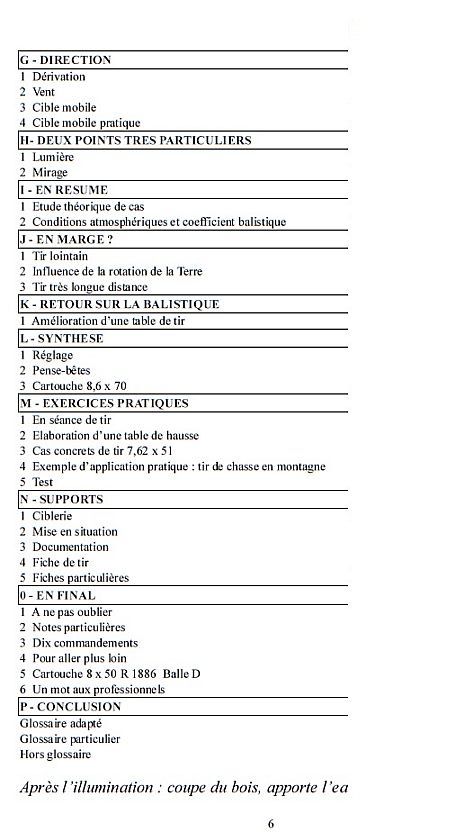 G - DIRECTION
1 Dérivation
2 Vent
3 Cible mobile
4 Cible mobile pratique

H- DEUX POINTS TRES PARTICULIERS
1 Lumière
2 Mirage

I - EN RESUME
1 Etude théorique de cas
2 Conditions atmosphériques et coefficient balistique

J - EN MARGE ?
1 Tir lointain
2 Influence de la rotation de la Terre
3 Tir très longue distance

K - RETOUR SUR LA BALISTIQUE
1 Amélioration d'une table de tir

L - SYNTHESE
1 Réglage
2 Pense-bêtes
3 Cartouche 8,6 x 70

M - EXERCICES PRATIQUES
1 En séance de tir
2 Elaboration d'une table de hausse
3 Cas concrets de tir 7,62 x 51
4 Exemple d'application pratique : tir de chasse en montagne
5 Test

N - SUPPORTS
1 Ciblerie
2 Mise en situation
3 Documentation
4 Fiche de tir
5 Fiches particulières

0 - EN FINAL
1 A ne pas oublier
2 Notes particulières
3 Dix commandements
4 Pour aller plus loin
5 Cartouche 8 x 50 R 1886 Balle D
6 Un mot aux professionnels

P - CONCLUSION
Glossaire adapté
Glossaire particulier
Hors glossaire

Après l'illumination : coupe du bois, apporte l'ea

6